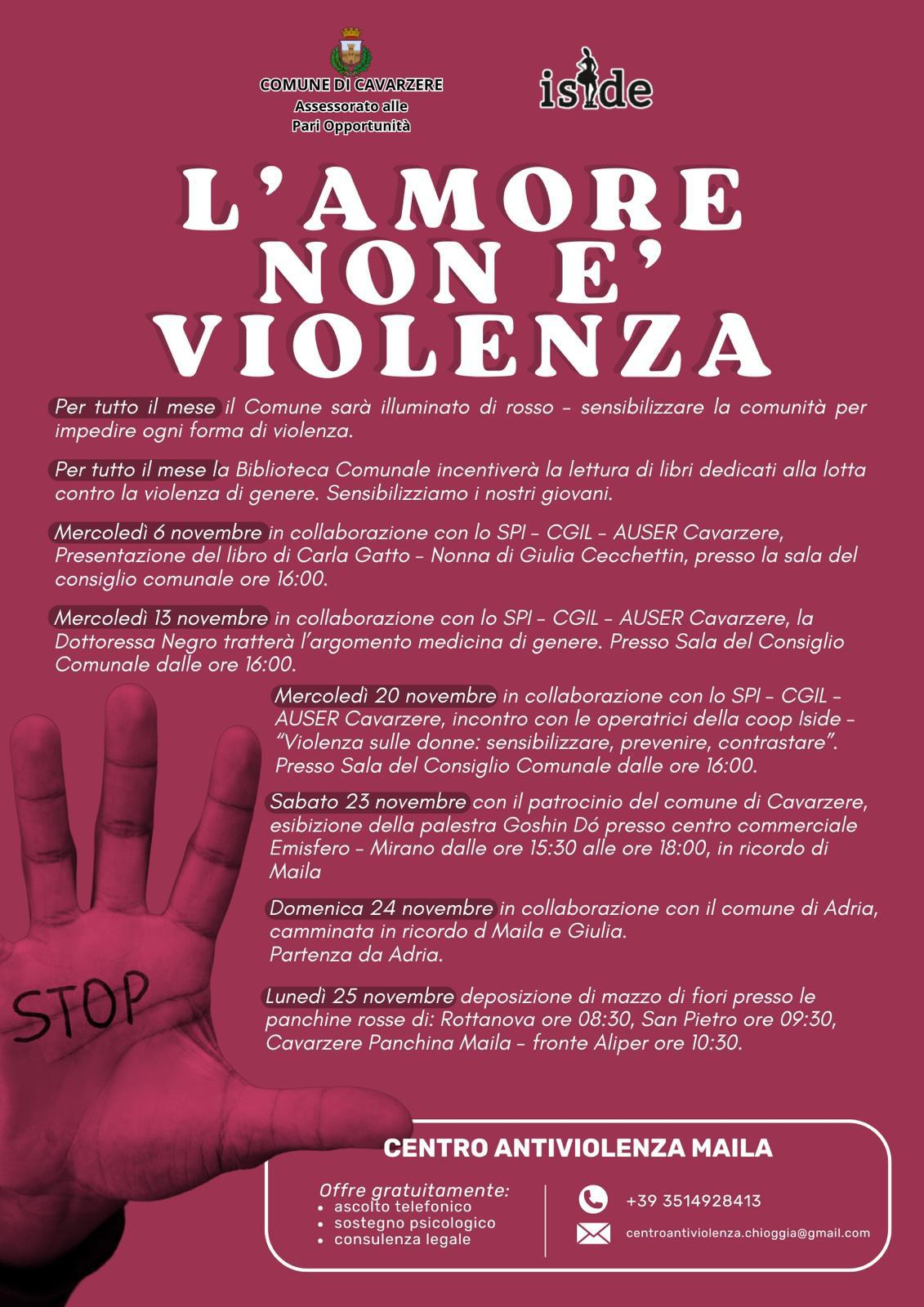 COMUNE DI CAVARZERE
Assessorato alle
Pari Opportunità

iside

L'AMORE NON E' VIOLENZA

Per tutto il mese il Comune sarà illuminato di rosso - sensibilizzare la comunità per impedire ogni forma di violenza.

Per tutto il mese la Biblioteca Comunale incentiverà la lettura di libri dedicati alla lotta contro la violenza di genere. Sensibilizziamo i nostri giovani.

Mercoledì 6 novembre in collaborazione con lo SPI - CGIL - AUSER Cavarzere, Presentazione del libro di Carla Gatto - Nonna di Giulia Cecchettin, presso la sala del consiglio comunale ore 16:00.

Mercoledì 13 novembre in collaborazione con lo SPI - CGIL - AUSER Cavarzere, la Dottoressa Negro tratterà l'argomento medicina di genere. Presso Sala del Consiglio Comunale dalle ore 16:00.

Mercoledì 20 novembre in collaborazione con lo SPI - CGIL - AUSER Cavarzere, incontro con le operatrici della coop Iside - "Violenza sulle donne: sensibilizzare, prevenire, contrastare". Presso Sala del Consiglio Comunale dalle ore 16:00.

Sabato 23 novembre con il patrocinio del comune di Cavarzere, esibizione della palestra Goshin Dó presso centro commerciale Emisfero - Mirano dalle ore 15:30 alle ore 18:00, in ricordo di Maila

Domenica 24 novembre in collaborazione con il comune di Adria, camminata in ricordo d Maila e Giulia.
Partenza da Adria.

Lunedì 25 novembre deposizione di mazzo di fiori presso le panchine rosse di: Rottanova ore 08:30, San Pietro ore 09:30, Cavarzere Panchina Maila - fronte Aliper ore 10:30.

STOP

CENTRO ANTIVIOLENZA MAILA

Offre gratuitamente:
• ascolto telefonico
• sostegno psicologico
• consulenza legale

+39 3514928413
centroantiviolenza.chioggia@gmail.com